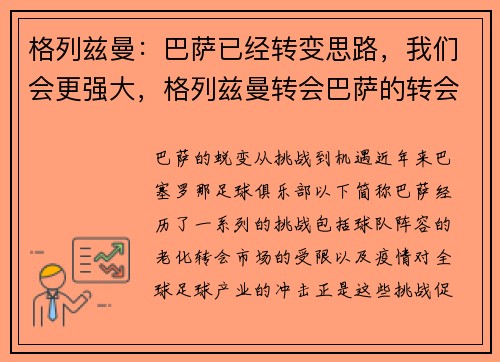 格列兹曼：巴萨已经转变思路，我们会更强大，格列兹曼转会巴萨的转会

巴萨的蜕变从挑战到机遇近年来巴塞罗那足球俱乐部以下简称巴萨经历了一系列的挑战包括球队阵容的老化转会市场的受限以及疫情对全球足球产业的冲击正是这些挑战促